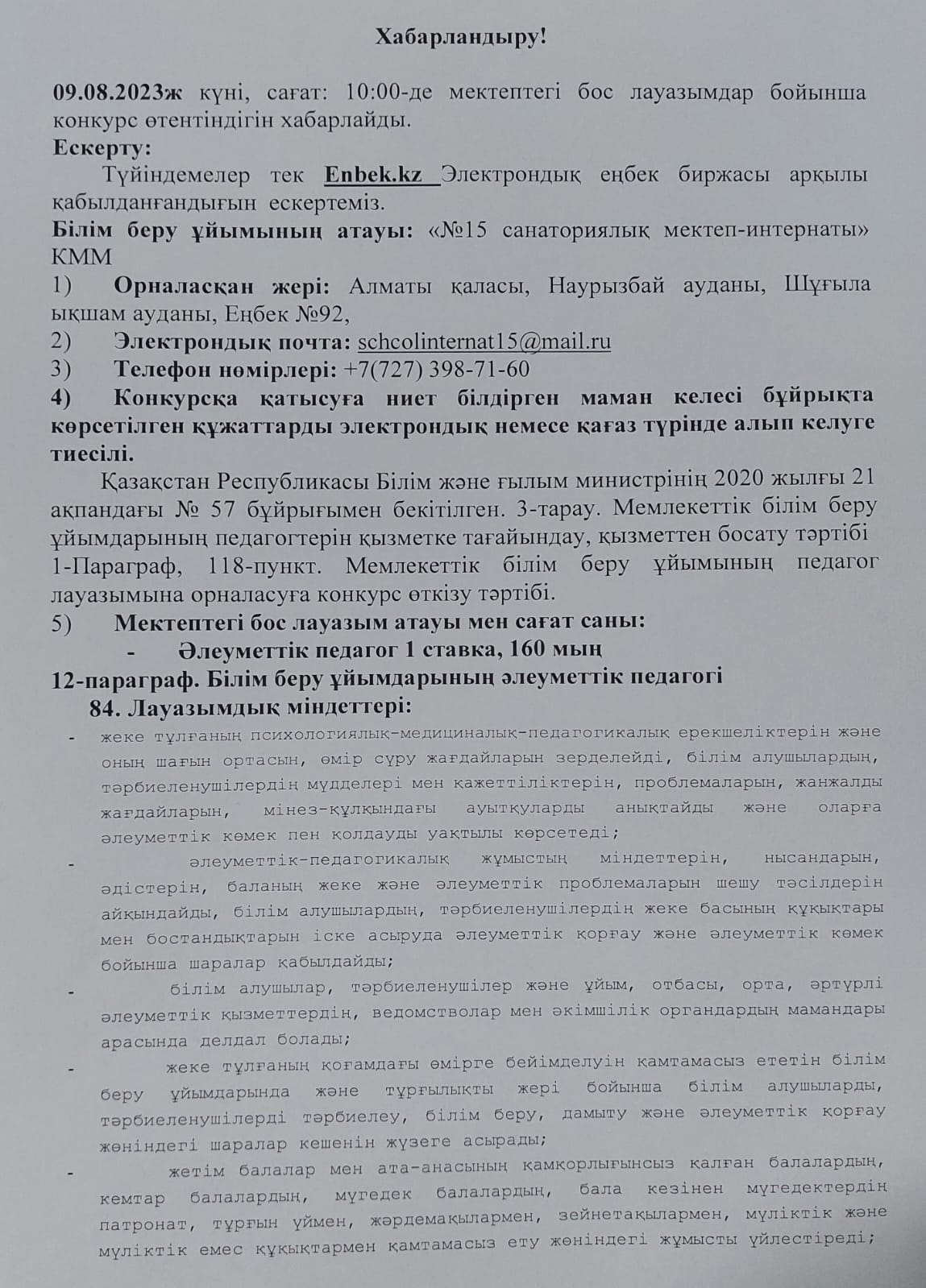 Хабарландыру!

09.08.2023ж күні, сағат: 10:00-де мектептегі бос лауазымдар бойынша конкурс өтентіндігін хабарлайды.
Ескерту:
Түйіндемелер тек Enbek.kz Электрондық еңбек биржасы арқылы қабылданғандығын ескертеміз.
Білім беру ұйымының атауы: «№15 санаториялық мектеп-интернаты» КММ
1) Орналасқан жері: Алматы қаласы, Наурызбай ауданы, Шұғыла ықшам ауданы, Еңбек №92,
2) Электрондық почта: schcolinternat15@mail.ru
3) Телефон нөмірлері: +7(727) 398-71-60
4) Конкурсқа қатысуға ниет білдірген маман келесі бұйрықта көрсетілген құжаттарды электрондық немесе қағаз түрінде алып келуге тиесілі.
Қазақстан Республикасы Білім және ғылым министрінің 2020 жылғы 21 ақпандағы № 57 бұйрығымен бекітілген. 3-тарау. Мемлекеттік білім беру ұйымдарының педагогтерін қызметке тағайындау, қызметтен босату тәртібі 1-Параграф, 118-пункт. Мемлекеттік білім беру ұйымының педагог лауазымына орналасуға конкурс өткізу тәртібі.
5) Мектептегі бос лауазым атауы мен сағат саны:
- Әлеуметтік педагог 1 ставка, 160 мың
12-параграф. Білім беру ұйымдарының әлеуметтік педагогі
84. Лауазымдық міндеттері:
- жеке тұлғаның психологиялық-медициналық-педагогикалық ерекшеліктерін және оның шағын ортасын, өмір сүру жағдайларын зерделейді, білім алушылардың, тәрбиеленушілердің мүдделері мен қажеттіліктерін, проблемаларын, жанжалды жағдайларын, мінез-құлқындағы ауытқуларды анықтайды және оларға әлеуметтік көмек пен қолдауды уақтылы көрсетеді;
- әлеуметтік-педагогикалық жұмыстың міндеттерін, нысандарын, әдістерін, баланың жеке және әлеуметтік проблемаларын шешу тәсілдерін айқындайды, білім алушылардың, тәрбиеленушілердің жеке басының құқықтары мен бостандықтарын іске асыруда әлеуметтік қорғау және әлеуметтік көмек бойынша шаралар қабылдайды;
- білім алушылар, тәрбиеленушілер және ұйым, отбасы, орта, әртүрлі әлеуметтік қызметтердің, ведомстволар мен әкімшілік органдардың мамандары арасында делдал болады;
- жеке тұлғаның қоғамдағы өмірге бейімделуін қамтамасыз ететін білім беру ұйымдарында және тұрғылықты жері бойынша білім алушыларды, тәрбиеленушілерді тәрбиелеу, білім беру, дамыту және әлеуметтік қорғау жөніндегі шаралар кешенін жүзеге асырады;
- жетім балалар мен ата-анасының қамқорлығынсыз қалған балалардың, кемтар балалардың, мүгедек балалардың, бала кезінен мүгедектердің патронат, тұрғын үймен, жәрдемақылармен, зейнетақылармен, мүліктік және мүліктік емес құқықтармен қамтамасыз ету жөніндегі жұмысты үйлестіреді;